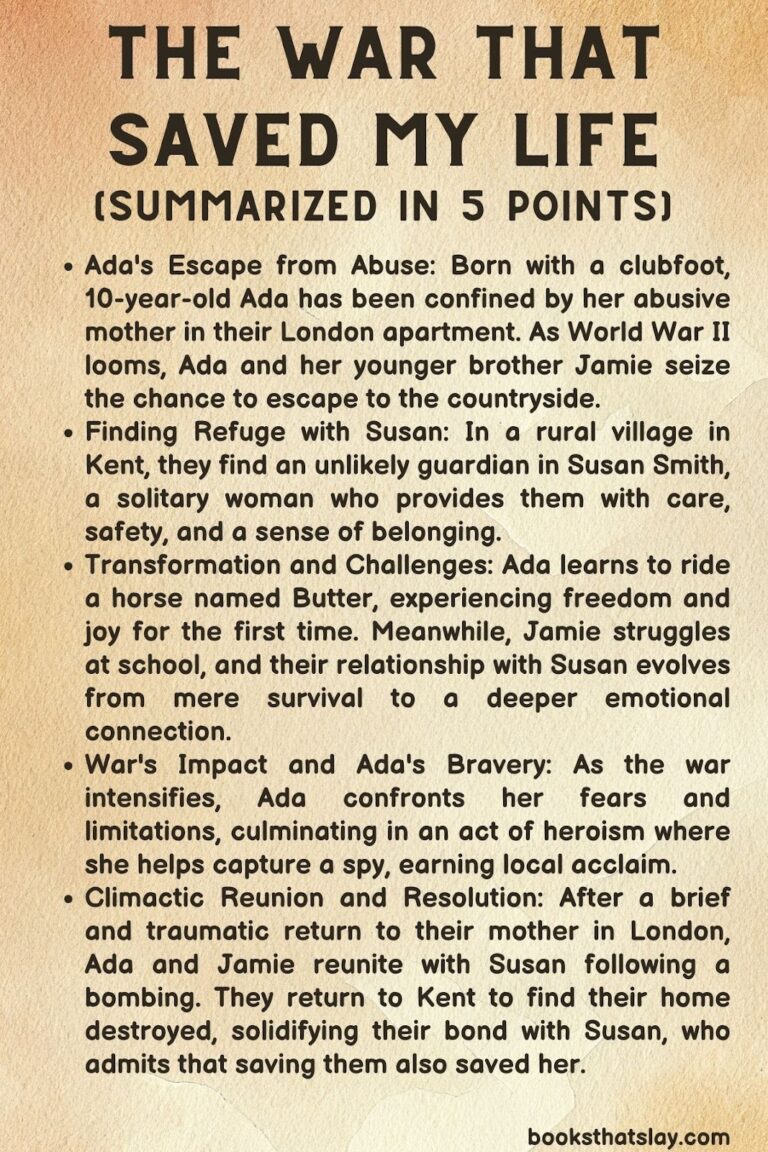 THE WAR THAT SAVED MY LIFE
(SUMMARIZED IN 5 POINTS)

• Ada's Escape from Abuse: Born with a clubfoot, 10-year-old Ada has been confined by her abusive mother in their London apartment. As World War II looms, Ada and her younger brother Jamie seize the chance to escape to the countryside.
• Finding Refuge with Susan: In a rural village in Kent, they find an unlikely guardian in Susan Smith, a solitary woman who provides them with care, safety, and a sense of belonging.
• Transformation and Challenges: Ada learns to ride a horse named Butter, experiencing freedom and joy for the first time. Meanwhile, Jamie struggles at school, and their relationship with Susan evolves from mere survival to a deeper emotional connection.
• War's Impact and Ada's Bravery: As the war intensifies, Ada confronts her fears and limitations, culminating in an act of heroism where she helps capture a spy, earning local acclaim.
• Climactic Reunion and Resolution: After a brief and traumatic return to their mother in London, Ada and Jamie reunite with Susan following a bombing. They return to Kent to find their home destroyed, solidifying their bond with Susan, who admits that saving them also saved her.

booksthatslay.com